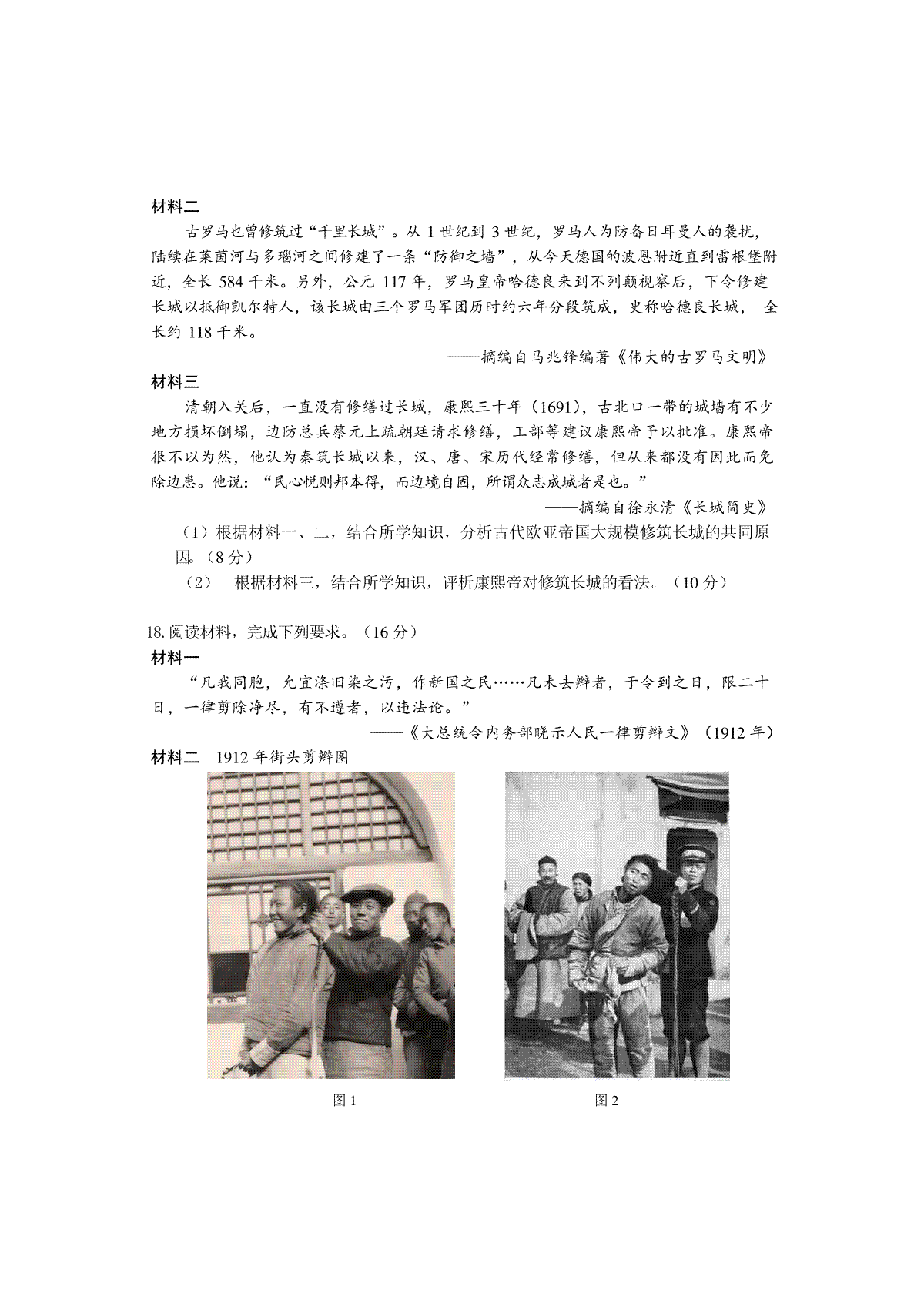 材料二

古罗马也曾修筑过“千里长城”。从 1 世纪到 3 世纪，罗马人为防备日耳曼人的袭扰，陆续在莱茵河与多瑙河之间修建了一条“防御之墙”，从今天德国的波恩附近直到雷根堡附近，全长 584 千米。另外，公元 117 年，罗马皇帝哈德良来到不列颠视察后，下令修建长城以抵御凯尔特人，该长城由三个罗马军团历时约六年分段筑成，史称哈德良长城， 全长约 118 千米。

——摘编自马兆锋编著《伟大的古罗马文明》

材料三

清朝入关后，一直没有修缮过长城，康熙三十年（1691），古北口一带的城墙有不少地方损坏倒塌，边防总兵蔡元上疏朝廷请求修缮，工部等建议康熙帝予以批准。康熙帝很不以为然，他认为秦筑长城以来，汉、唐、宋历代经常修缮，但从来都没有因此而免除边患。他说：“民心悦则邦本得，而边境自固，所谓众志成城者是也。”

——摘编自徐永清《长城简史》

（1）根据材料一、二，结合所学知识，分析古代欧亚帝国大规模修筑长城的共同原因。（8 分）

（2） 根据材料三，结合所学知识，评析康熙帝对修筑长城的看法。（10 分）

18. 阅读材料，完成下列要求。（16 分）

材料一

“凡我同胞，允宜涤旧染之污，作新国之民……凡未去辫者，于令到之日，限二十日，一律剪除净尽，有不遵者，以违法论。”

——《大总统令内务部晓示人民一律剪辫文》（1912 年）

材料二 1912 年街头剪辫图

图 1

图 2